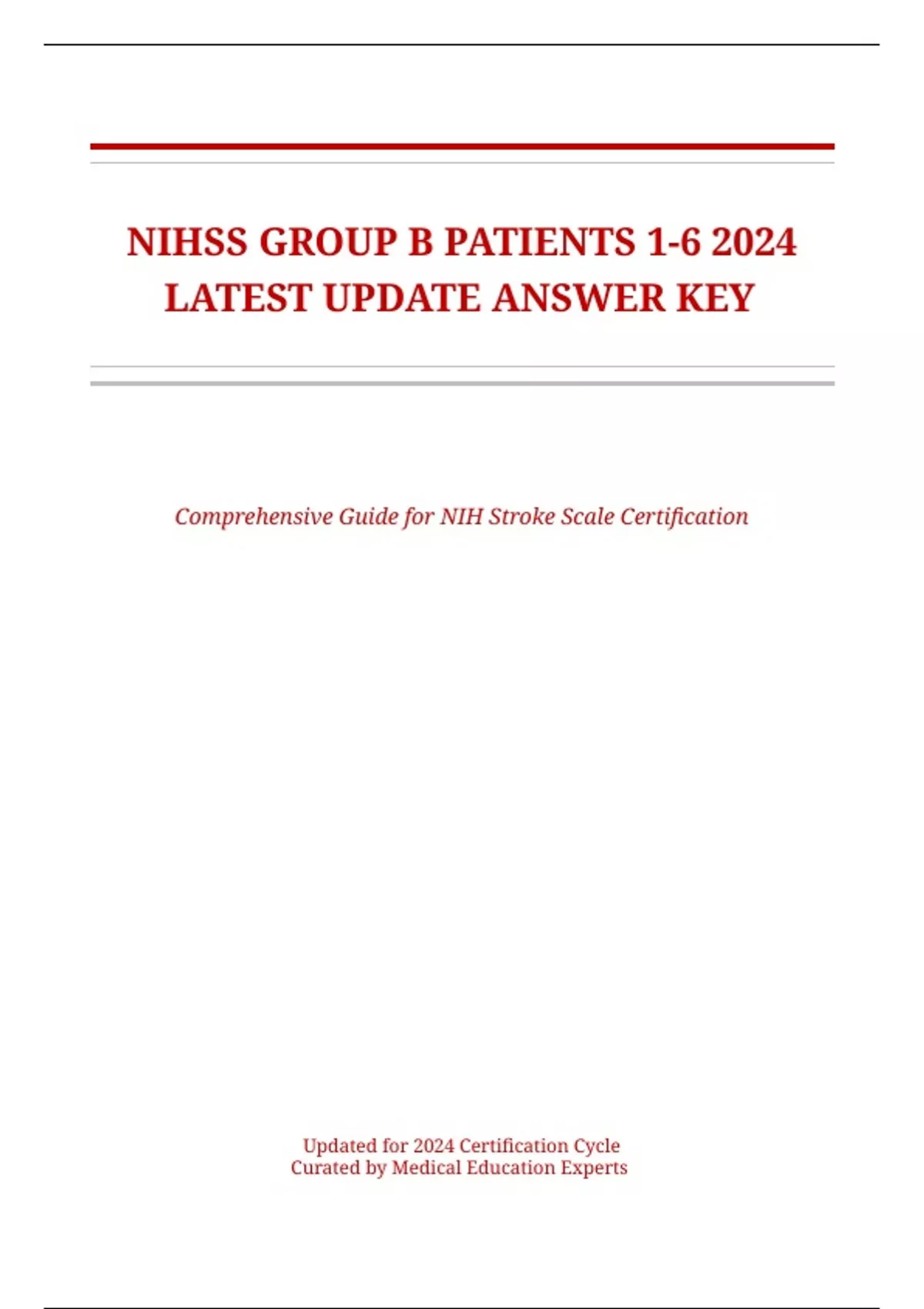 NIHSS GROUP B PATIENTS 1-6 2024 LATEST UPDATE ANSWER KEY

Comprehensive Guide for NIH Stroke Scale Certification

Updated for 2024 Certification Cycle
Curated by Medical Education Experts